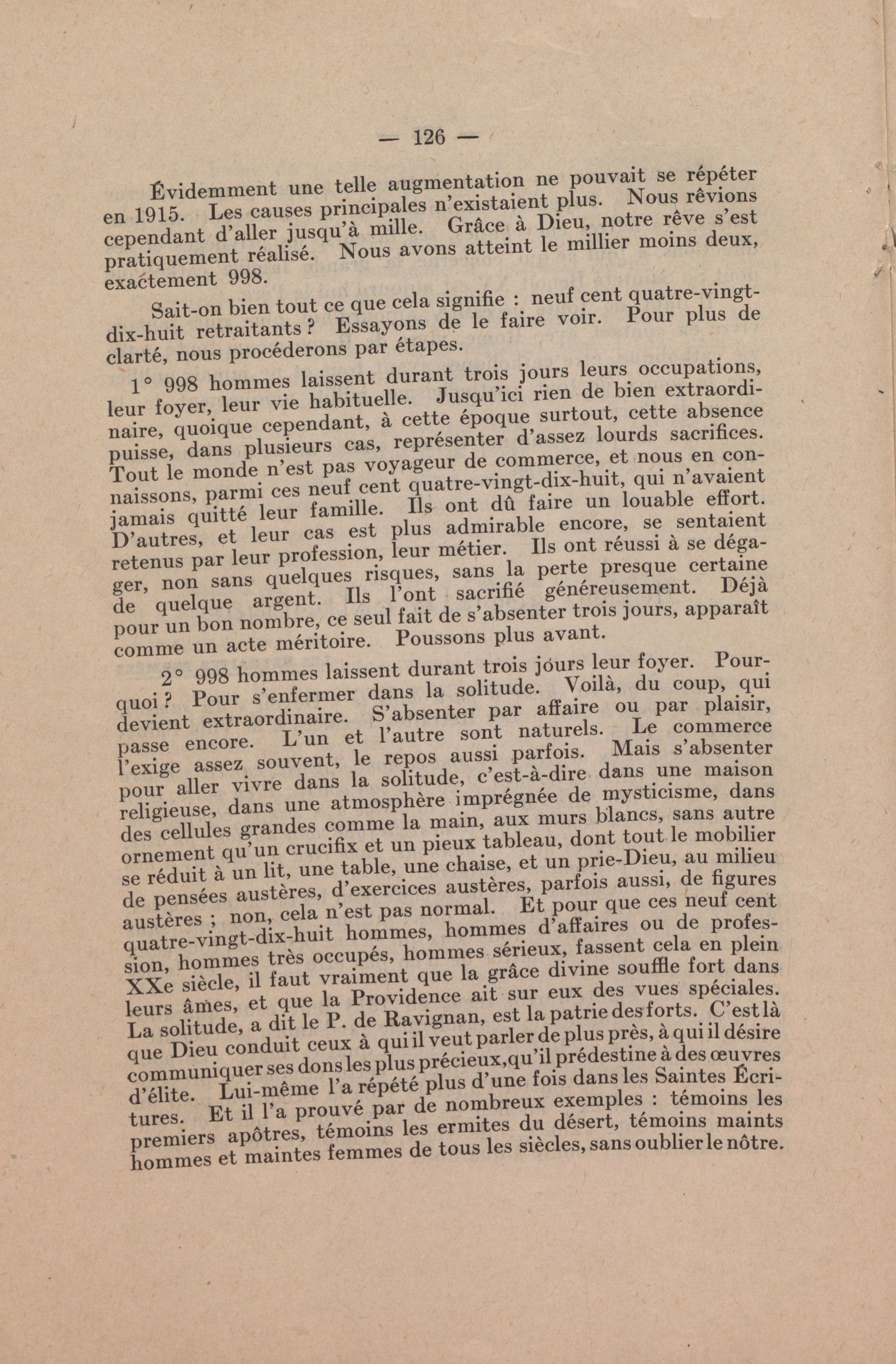 — 126 —

Évidemment une telle augmentation ne pouvait se répéter en 1915. Les causes principales n'existaient plus. Nous rêvions cependant d'aller jusqu'à mille. Grâce à Dieu, notre rêve s'est pratiquement réalisé. Nous avons atteint le millier moins deux, exactement 998.

Sait-on bien tout ce que cela signifie : neuf cent quatre-vingt-dix-huit retraitants ? Essayons de le faire voir. Pour plus de clarté, nous procéderons par étapes.

1° 998 hommes laissent durant trois jours leurs occupations, leur foyer, leur vie habituelle. Jusqu'ici rien de bien extraordinaire, quoique cependant, à cette époque surtout, cette absence puisse, dans plusieurs cas, représenter d'assez lourds sacrifices. Tout le monde n'est pas voyageur de commerce, et nous en connaissons, parmi ces neuf cent quatre-vingt-dix-huit, qui n'avaient jamais quitté leur famille. Ils ont dû faire un louable effort. D'autres, et leur cas est plus admirable encore, se sentaient retenus par leur profession, leur métier. Ils ont réussi à se dégager, non sans quelques risques, sans la perte presque certaine de quelque argent. Ils l'ont sacrifié généreusement. Déjà pour un bon nombre, ce seul fait de s'absenter trois jours, apparaît comme un acte méritoire. Poussons plus avant.

2° 998 hommes laissent durant trois jours leur foyer. Pourquoi ? Pour s'enfermer dans la solitude. Voilà, du coup, qui devient extraordinaire. S'absenter par affaire ou par plaisir, passe encore. L'un et l'autre sont naturels. Le commerce l'exige assez souvent, le repos aussi parfois. Mais s'absenter pour aller vivre dans la solitude, c'est-à-dire dans une maison religieuse, dans une atmosphère imprégnée de mysticisme, dans des cellules grandes comme la main, aux murs blancs, sans autre ornement qu'un crucifix et un pieux tableau, dont tout le mobilier se réduit à un lit, une table, une chaise, et un prie-Dieu, au milieu de pensées austères, d'exercices austères, parfois aussi, de figures austères ; non, cela n'est pas normal. Et pour que ces neuf cent quatre-vingt-dix-huit hommes, hommes d'affaires ou de profession, hommes très occupés, hommes sérieux, fassent cela en plein XXe siècle, il faut vraiment que la grâce divine souffle fort dans leurs âmes, et que la Providence ait sur eux des vues spéciales. La solitude, a dit le P. de Ravignan, est la patrie des forts. C'est là que Dieu conduit ceux à qui il veut parler de plus près, à qui il désire communiquer ses dons les plus précieux, qu'il prédestine à des œuvres d'élite. Lui-même l'a répété plus d'une fois dans les Saintes Écritures. Et il l'a prouvé par de nombreux exemples : témoins les premiers apôtres, témoins les ermites du désert, témoins maints hommes et maintes femmes de tous les siècles, sans oublier le nôtre.